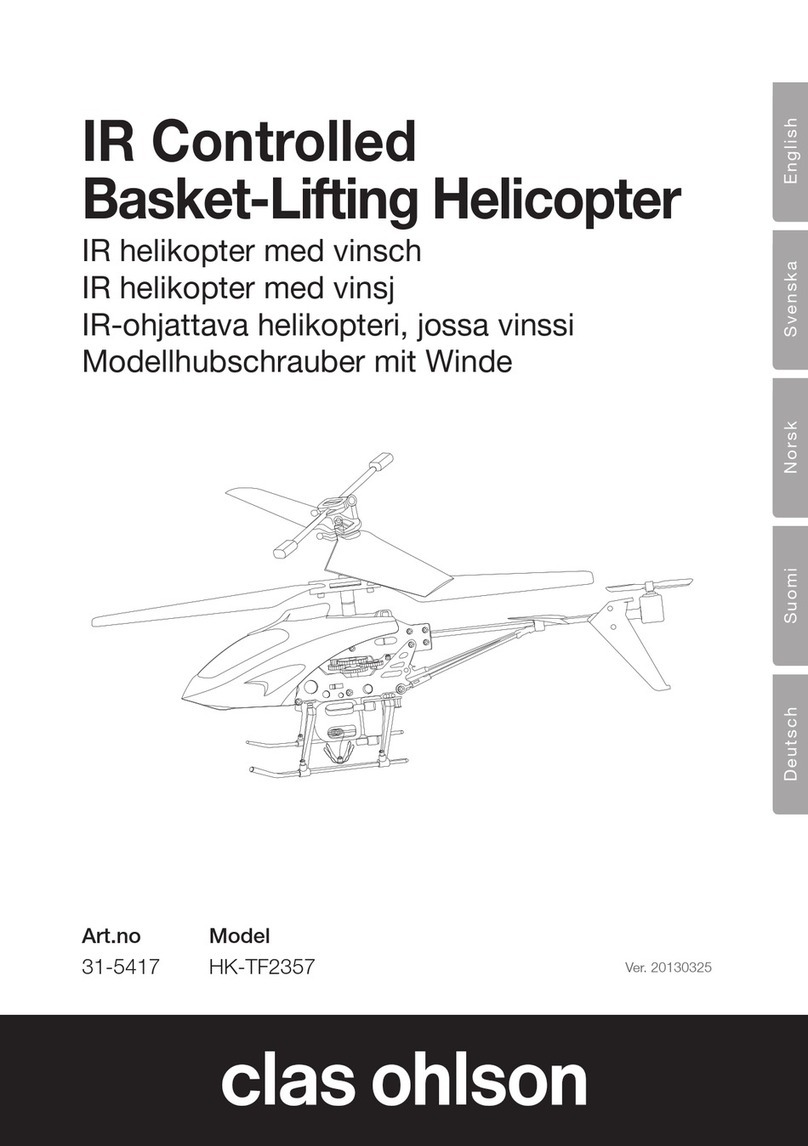 IR Controlled
Basket-Lifting Helicopter

IR helikopter med vinsch
IR helikopter med vinsj
IR-ohjattava helikopteri, jossa vinssi
Modellhubschrauber mit Winde

English
Svenska
Norsk
Suomi
Deutsch

| Art.no | Model |
|---|---|
| 31-5417 | HK-TF2357 |

Ver. 20130325

clas ohlson